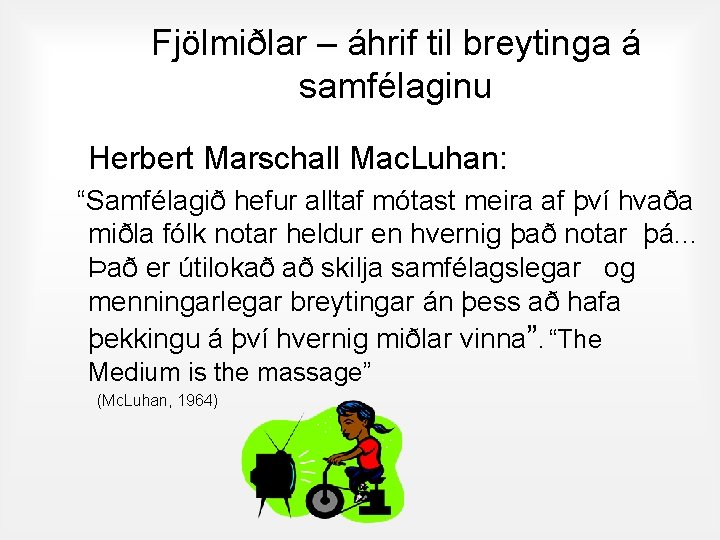 Fjölmiðlar – áhrif til breytinga á samfélaginu

Herbert Marschall MacLuhan:

“Samfélagið hefur alltaf mótast meira af því hvaða miðla fólk notar heldur en hvernig það notar þá… Það er útilokað að skilja samfélagslegar og menningarlegar breytingar án þess að hafa þekkingu á því hvernig miðlar vinna”. “The Medium is the massage”

(McLuhan, 1964)